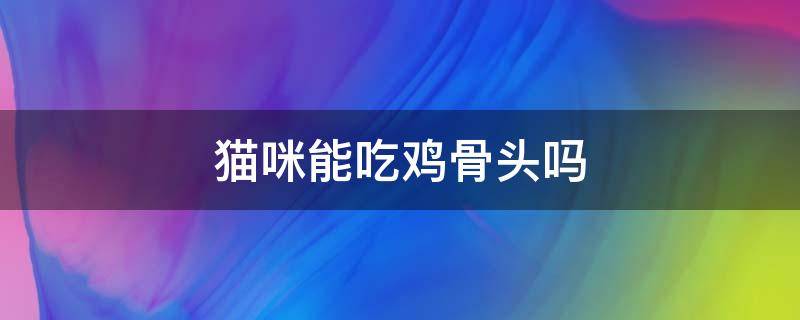 猫咪能吃鸡骨头吗